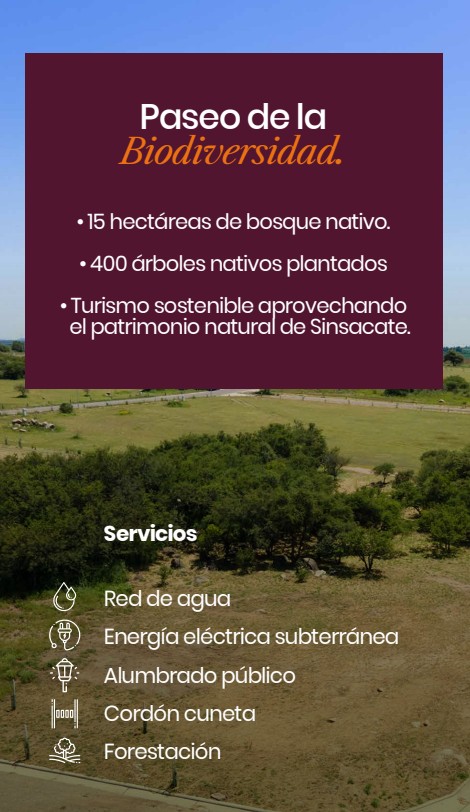 Paseo de la
Biodiversidad.

• 15 hectáreas de bosque nativo.

• 400 árboles nativos plantados

• Turismo sostenible aprovechando el patrimonio natural de Sinsacate.

Servicios

Red de agua
Energía eléctrica subterránea
Alumbrado público
Cordón cuneta
Forestación